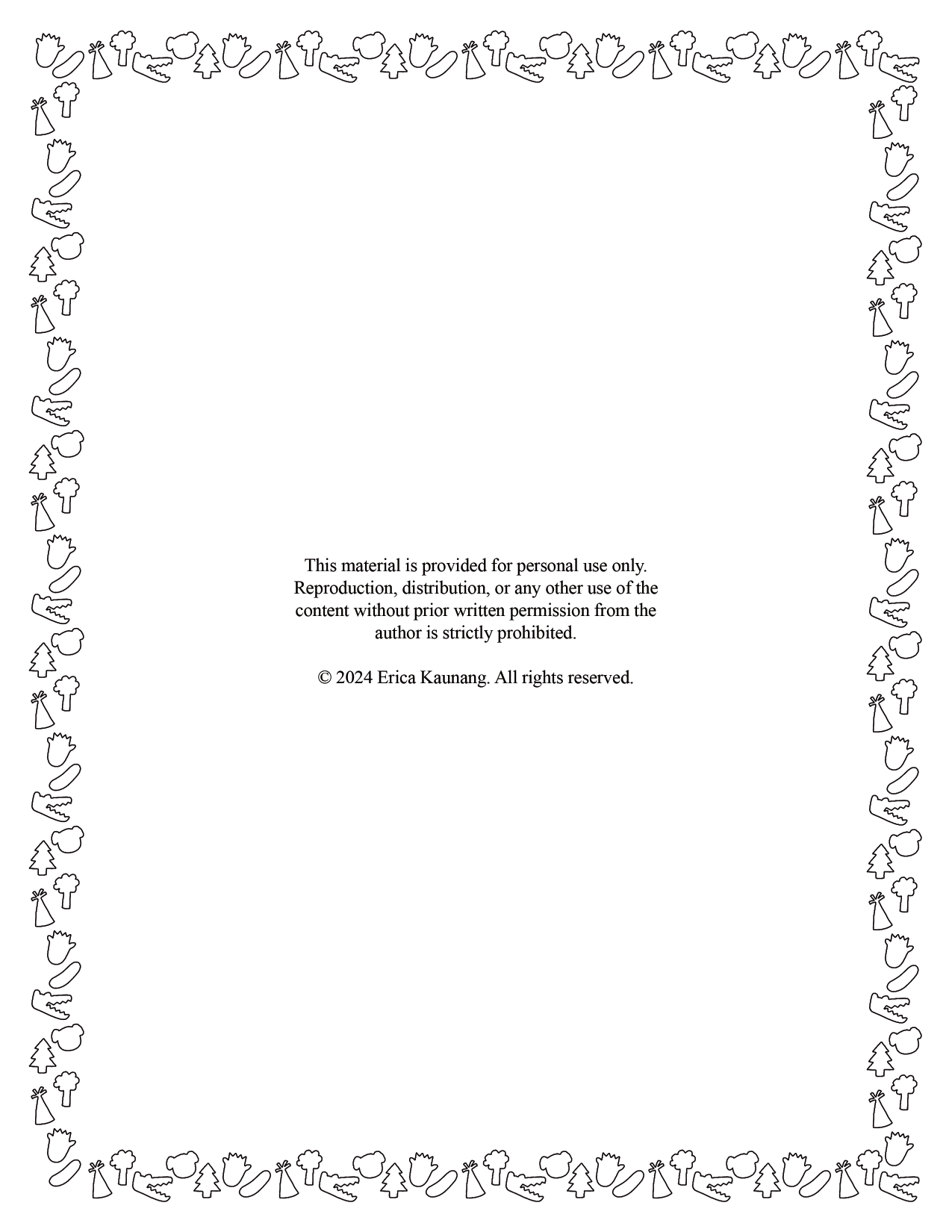 This material is provided for personal use only. Reproduction, distribution, or any other use of the content without prior written permission from the author is strictly prohibited.

© 2024 Erica Kaunang. All rights reserved.